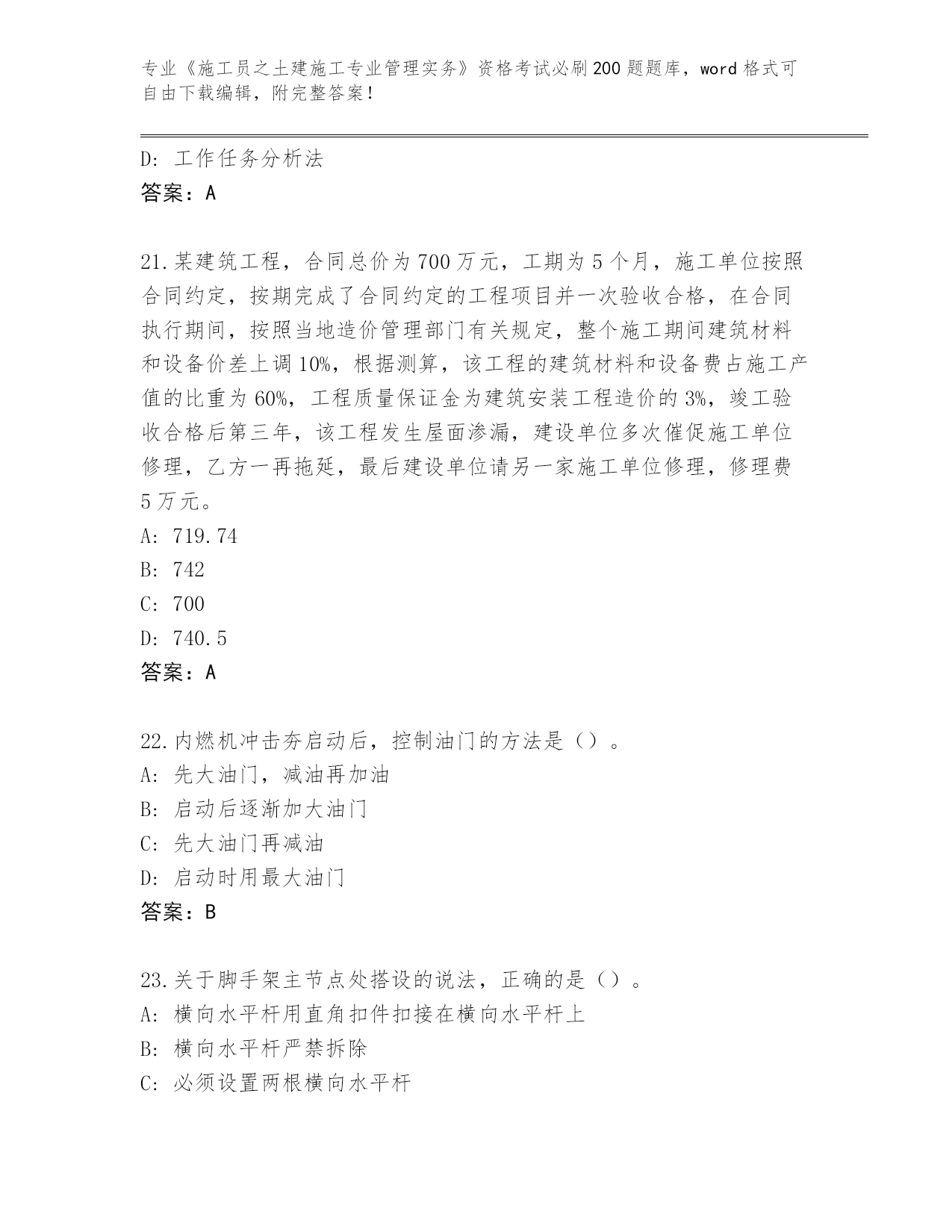 专业《施工员之土建施工专业管理实务》资格考试必刷200题题库，word格式可自由下载编辑，附完整答案！

D: 工作任务分析法
答案：A

21.某建筑工程，合同总价为700万元，工期为5个月，施工单位按照合同约定，按期完成了合同约定的工程项目并一次验收合格，在合同执行期间，按照当地造价管理部门有关规定，整个施工期间建筑材料和设备价差上调10%，根据测算，该工程的建筑材料和设备费占施工产值的比重为60%，工程质量保证金为建筑安装工程造价的3%，竣工验收合格后第三年，该工程发生屋面渗漏，建设单位多次催促施工单位修理，乙方一再拖延，最后建设单位请另一家施工单位修理，修理费5万元。
A: 719.74
B: 742
C: 700
D: 740.5
答案：A

22.内燃机冲击夯启动后，控制油门的方法是（）。
A: 先大油门，减油再加油
B: 启动后逐渐加大油门
C: 先大油门再减油
D: 启动时用最大油门
答案：B

23.关于脚手架主节点处搭设的说法，正确的是（）。
A: 横向水平杆用直角扣件扣接在横向水平杆上
B: 横向水平杆严禁拆除
C: 必须设置两根横向水平杆